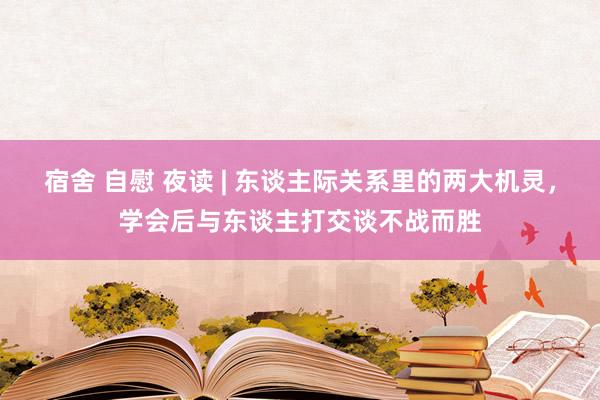 宿舍 自慰 夜读 | 东谈主际关系里的两大机灵，学会后与东谈主打交谈不战而胜